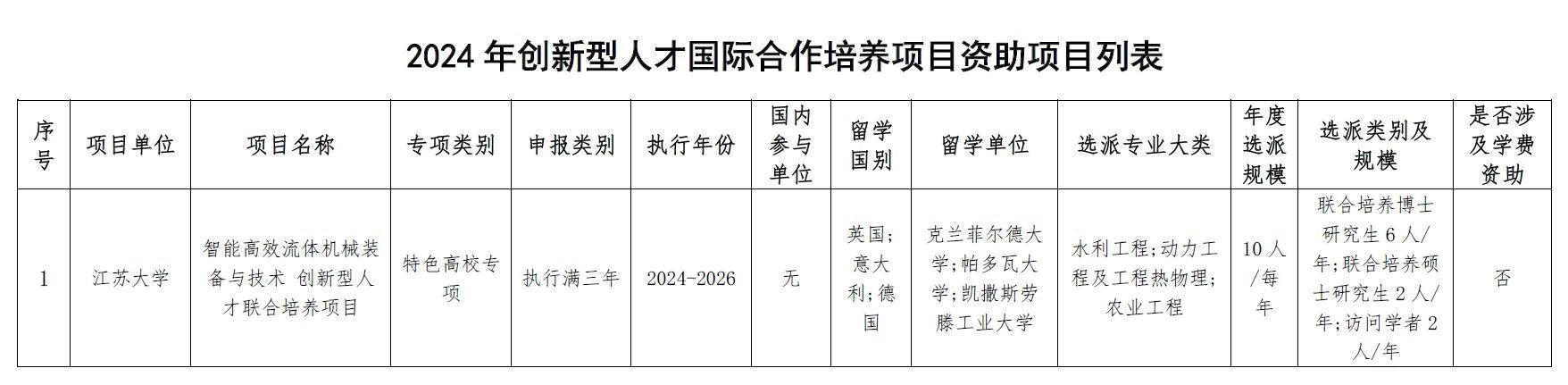 2024年创新型人才国际合作培养项目资助项目列表

| 序号 | 项目单位 | 项目名称 | 专项类别 | 申报类别 | 执行年份 | 国内参与单位 | 留学国别 | 留学单位 | 选派专业大类 | 年度选派规模 | 选派类别及规模 | 是否涉及学费资助 |
|---|---|---|---|---|---|---|---|---|---|---|---|---|
| 1 | 江苏大学 | 智能高效流体机械装备与技术 创新型人才联合培养项目 | 特色高校专项 | 执行满三年 | 2024-2026 | 无 | 英国;意大利;德国 | 克兰菲尔德大学;帕多瓦大学;凯撒斯劳滕工业大学 | 水利工程;动力工程及工程热物理;农业工程 | 10人/每年 | 联合培养博士研究生6人/年;联合培养硕士研究生2人/年;访问学者2人/年 | 否 |